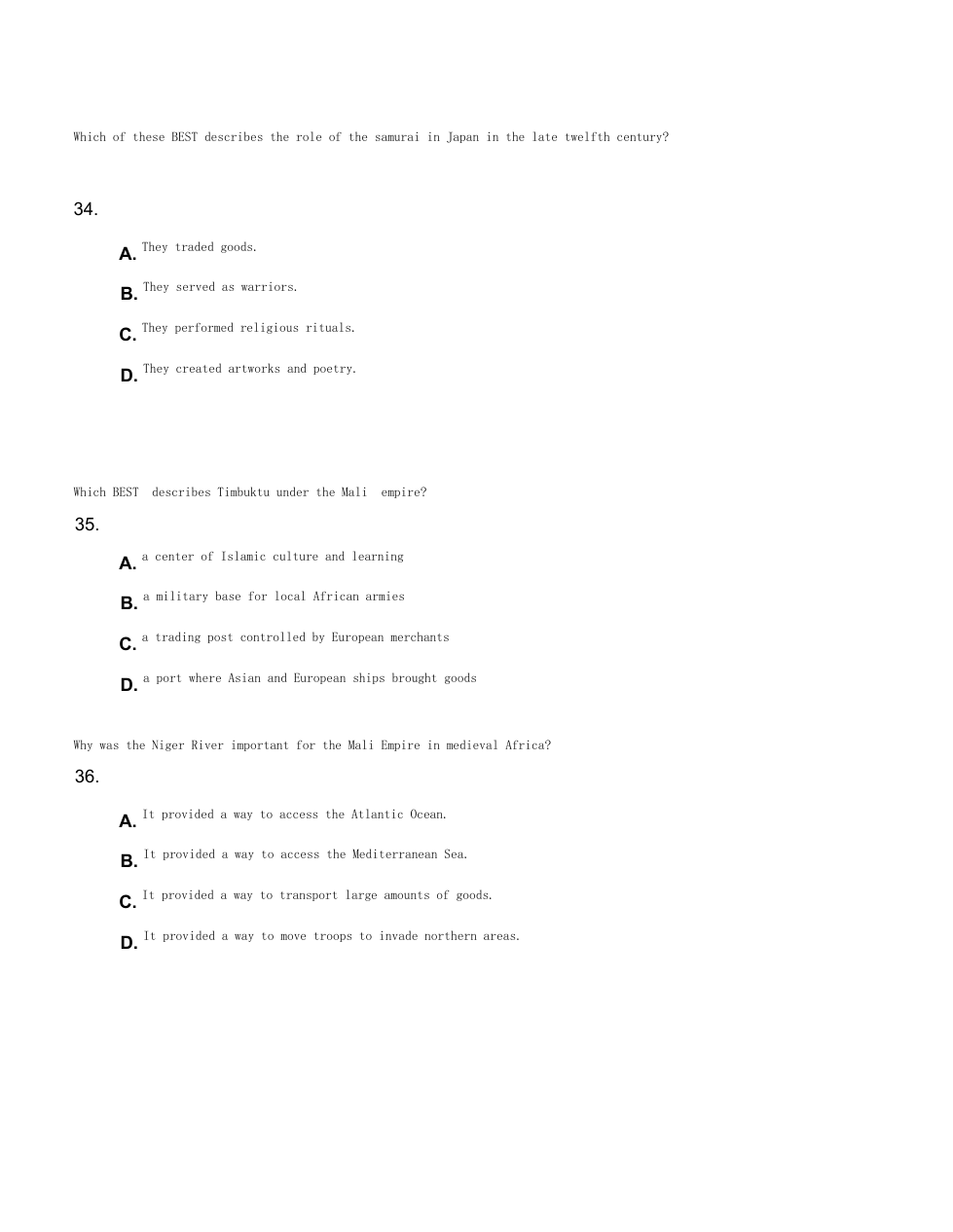 Which of these BEST describes the role of the samurai in Japan in the late twelfth century?

34.

A. They traded goods.

B. They served as warriors.

C. They performed religious rituals.

D. They created artworks and poetry.

Which BEST describes Timbuktu under the Mali empire?

35.

A. a center of Islamic culture and learning

B. a military base for local African armies

C. a trading post controlled by European merchants

D. a port where Asian and European ships brought goods

Why was the Niger River important for the Mali Empire in medieval Africa?

36.

A. It provided a way to access the Atlantic Ocean.

B. It provided a way to access the Mediterranean Sea.

C. It provided a way to transport large amounts of goods.

D. It provided a way to move troops to invade northern areas.